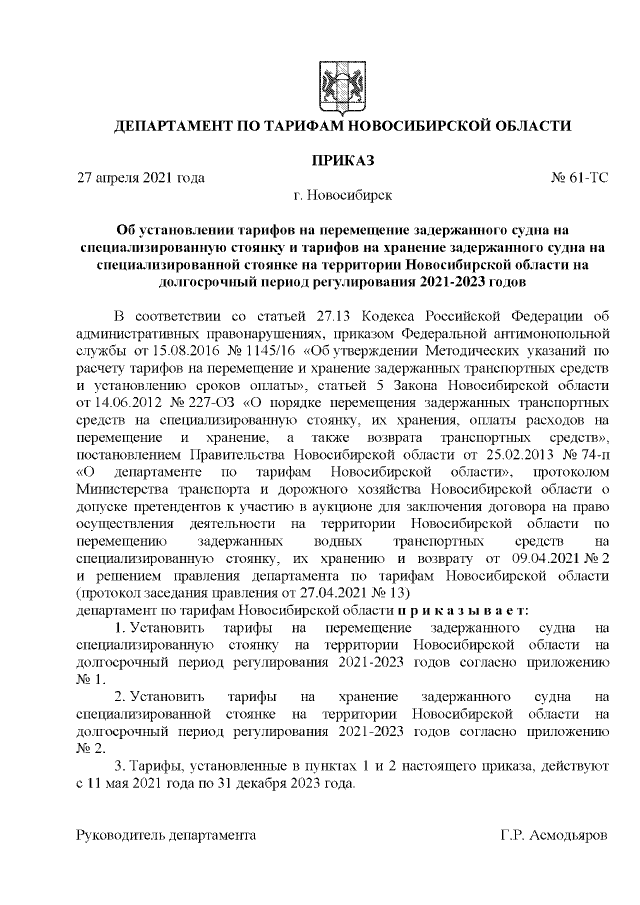 ДЕПАРТАМЕНТ ПО ТАРИФАМ НОВОСИБИРСКОЙ ОБЛАСТИ

ПРИКАЗ

27 апреля 2021 года № 61-ТС

г. Новосибирск

Об установлении тарифов на перемещение задержанного судна на специализированную стоянку и тарифов на хранение задержанного судна на специализированной стоянке на территории Новосибирской области на долгосрочный период регулирования 2021-2023 годов

В соответствии со статьей 27.13 Кодекса Российской Федерации об административных правонарушениях, приказом Федеральной антимонопольной службы от 15.08.2016 № 1145/16 «Об утверждении Методических указаний по расчету тарифов на перемещение и хранение задержанных транспортных средств и установлению сроков оплаты», статьей 5 Закона Новосибирской области от 14.06.2012 № 227-ОЗ «О порядке перемещения задержанных транспортных средств на специализированную стоянку, их хранения, оплаты расходов на перемещение и хранение, а также возврата транспортных средств», постановлением Правительства Новосибирской области от 25.02.2013 № 74-п «О департаменте по тарифам Новосибирской области», протоколом Министерства транспорта и дорожного хозяйства Новосибирской области о допуске претендентов к участию в аукционе для заключения договора на право осуществления деятельности на территории Новосибирской области по перемещению задержанных водных транспортных средств на специализированную стоянку, их хранению и возврату от 09.04.2021 № 2 и решением правления департамента по тарифам Новосибирской области (протокол заседания правления от 27.04.2021 № 13)
департамент по тарифам Новосибирской области п р и к а з ы в а е т:

1. Установить тарифы на перемещение задержанного судна на специализированную стоянку на территории Новосибирской области на долгосрочный период регулирования 2021-2023 годов согласно приложению № 1.

2. Установить тарифы на хранение задержанного судна на специализированной стоянке на территории Новосибирской области на долгосрочный период регулирования 2021-2023 годов согласно приложению № 2.

3. Тарифы, установленные в пунктах 1 и 2 настоящего приказа, действуют с 11 мая 2021 года по 31 декабря 2023 года.

Руководитель департамента Г.Р. Асмодьяров